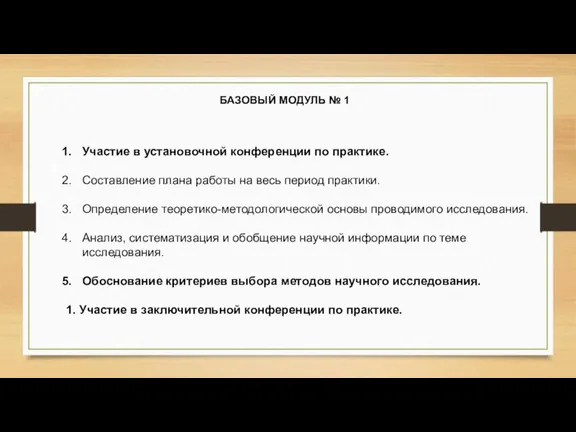 БАЗОВЫЙ МОДУЛЬ № 1

1. Участие в установочной конференции по практике.

2. Составление плана работы на весь период практики.

3. Определение теоретико-методологической основы проводимого исследования.

4. Анализ, систематизация и обобщение научной информации по теме исследования.

5. Обоснование критериев выбора методов научного исследования.

1. Участие в заключительной конференции по практике.